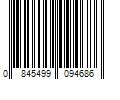 0 845499 094686